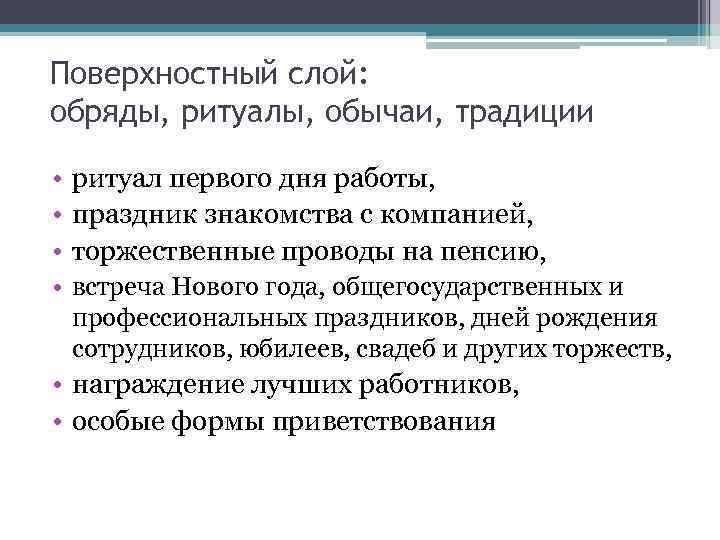 Поверхностный слой:
обряды, ритуалы, обычаи, традиции

• ритуал первого дня работы,
• праздник знакомства с компанией,
• торжественные проводы на пенсию,
• встреча Нового года, общегосударственных и профессиональных праздников, дней рождения сотрудников, юбилеев, свадеб и других торжеств,
• награждение лучших работников,
• особые формы приветствования